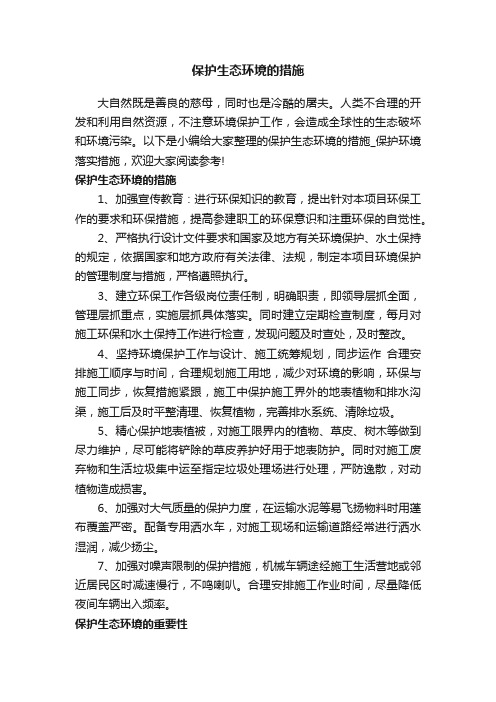 保护生态环境的措施

大自然既是善良的慈母，同时也是冷酷的屠夫。人类不合理的开发和利用自然资源，不注意环境保护工作，会造成全球性的生态破坏和环境污染。以下是小编给大家整理的保护生态环境的措施_保护环境落实措施，欢迎大家阅读参考!

保护生态环境的措施

1、加强宣传教育：进行环保知识的教育，提出针对本项目环保工作的要求和环保措施，提高参建职工的环保意识和注重环保的自觉性。

2、严格执行设计文件要求和国家及地方有关环境保护、水土保持的规定，依据国家和地方政府有关法律、法规，制定本项目环境保护的管理制度与措施，严格遵照执行。

3、建立环保工作各级岗位责任制，明确职责，即领导层抓全面，管理层抓重点，实施层抓具体落实。同时建立定期检查制度，每月对施工环保和水土保持工作进行检查，发现问题及时查处，及时整改。

4、坚持环境保护工作与设计、施工统筹规划，同步运作 合理安排施工顺序与时间，合理规划施工用地，减少对环境的影响，环保与施工同步，恢复措施紧跟，施工中保护施工界外的地表植物和排水沟渠，施工后及时平整清理、恢复植物，完善排水系统、清除垃圾。

5、精心保护地表植被，对施工限界内的植物、草皮、树木等做到尽力维护，尽可能将铲除的草皮养护好用于地表防护。同时对施工废弃物和生活垃圾集中运至指定垃圾处理场进行处理，严防逸散，对动植物造成损害。

6、加强对大气质量的保护力度，在运输水泥等易飞扬物料时用蓬布覆盖严密。配备专用洒水车，对施工现场和运输道路经常进行洒水湿润，减少扬尘。

7、加强对噪声限制的保护措施，机械车辆途经施工生活营地或邻近居民区时减速慢行，不鸣喇叭。合理安排施工作业时间，尽量降低夜间车辆出入频率。

保护生态环境的重要性